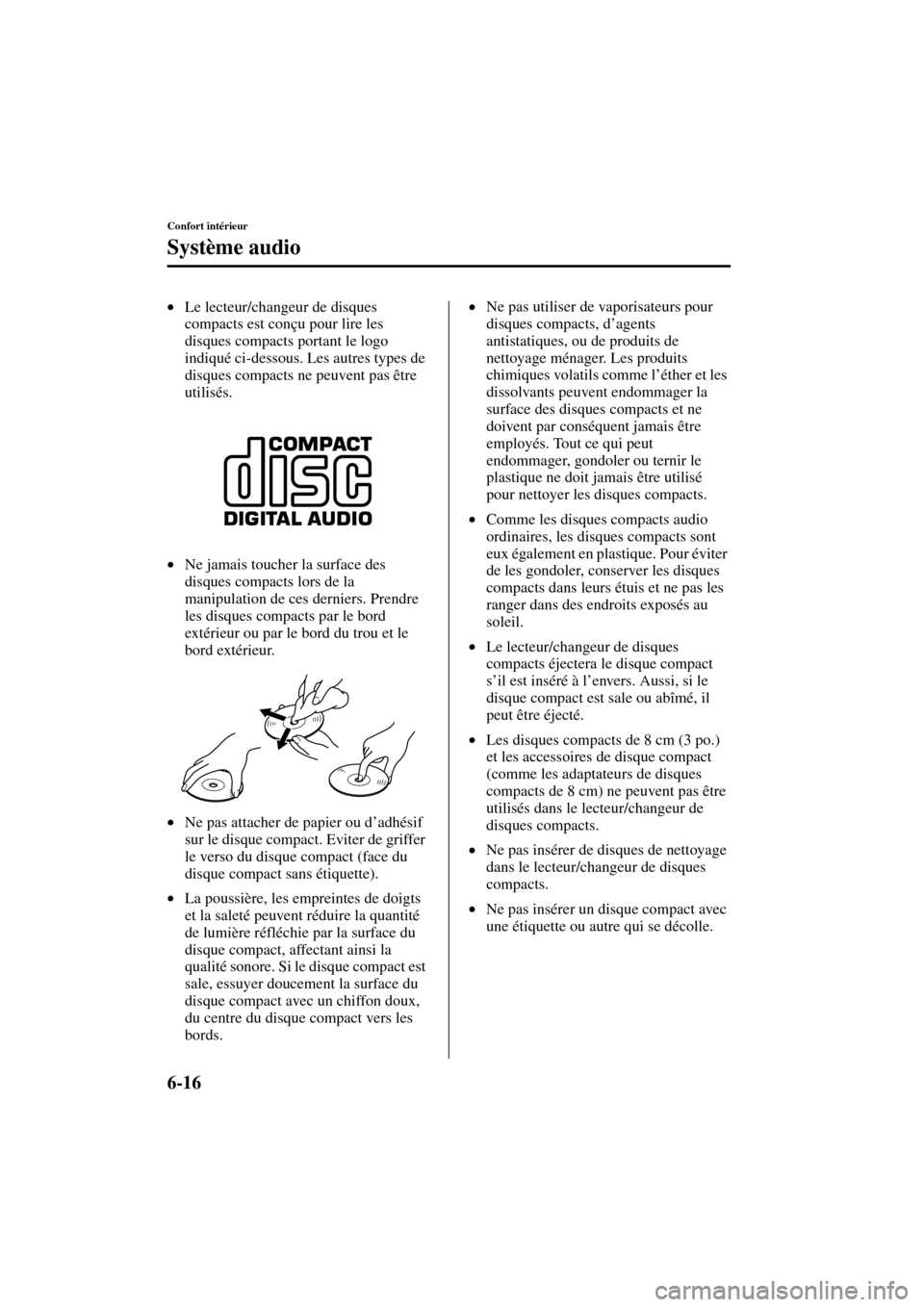 Confort intérieur

Système audio

• Le lecteur/changeur de disques compacts est conçu pour lire les disques compacts portant le logo indiqué ci-dessous. Les autres types de disques compacts ne peuvent pas être utilisés.

COMPACT
disc
DIGITAL AUDIO

• Ne jamais toucher la surface des disques compacts lors de la manipulation de ces derniers. Prendre les disques compacts par le bord extérieur ou par le bord du trou et le bord extérieur.

• Ne pas attacher de papier ou d'adhésif sur le disque compact. Eviter de griffer le verso du disque compact (face du disque compact sans étiquette).

• La poussière, les empreintes de doigts et la saleté peuvent réduire la quantité de lumière réfléchie par la surface du disque compact, affectant ainsi la qualité sonore. Si le disque compact est sale, essuyer doucement la surface du disque compact avec un chiffon doux, du centre du disque compact vers les bords.

• Ne pas utiliser de vaporisateurs pour disques compacts, d'agents antistatiques, ou de produits de nettoyage ménager. Les produits chimiques volatils comme l'éther et les dissolvants peuvent endommager la surface des disques compacts et ne doivent par conséquent jamais être employés. Tout ce qui peut endommager, gondoler ou ternir le plastique ne doit jamais être utilisé pour nettoyer les disques compacts.

• Comme les disques compacts audio ordinaires, les disques compacts sont eux également en plastique. Pour éviter de les gondoler, conserver les disques compacts dans leurs étuis et ne pas les ranger dans des endroits exposés au soleil.

• Le lecteur/changeur de disques compacts éjectera le disque compact s'il est inséré à l'envers. Aussi, si le disque compact est sale ou abîmé, il peut être éjecté.

• Les disques compacts de 8 cm (3 po.) et les accessoires de disque compact (comme les adaptateurs de disques compacts de 8 cm) ne peuvent pas être utilisés dans le lecteur/changeur de disques compacts.

• Ne pas insérer de disques de nettoyage dans le lecteur/changeur de disques compacts.

• Ne pas insérer un disque compact avec une étiquette ou autre qui se décolle.

6-16

carmanualsonline.info